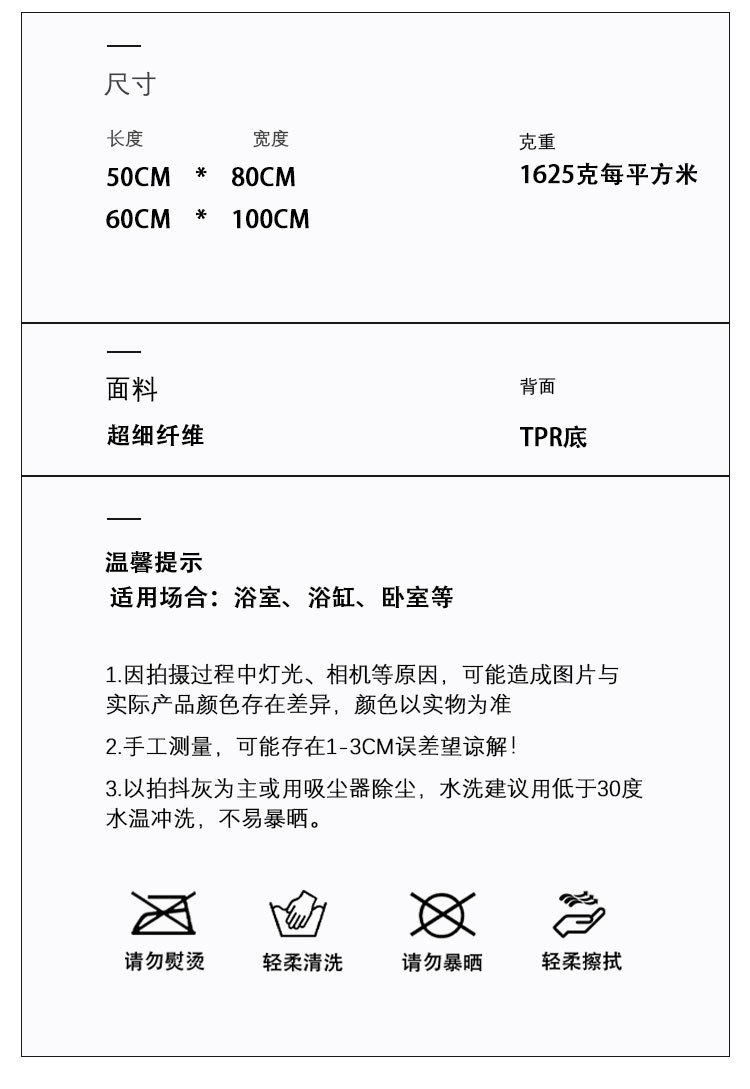 尺寸

长度 宽度

50CM * 80CM

60CM * 100CM

克重

1625克每平方米

面料

超细纤维

背面

TPR底

温馨提示

适用场合：浴室、浴缸、卧室等

1.因拍摄过程中灯光、相机等原因，可能造成图片与实际产品颜色存在差异，颜色以实物为准

2.手工测量，可能存在1-3CM误差望谅解!

3.以拍抖灰为主或用吸尘器除尘，水洗建议用低于30度水温冲洗，不易暴晒。

请勿熨烫

轻柔清洗

请勿暴晒

轻柔擦拭